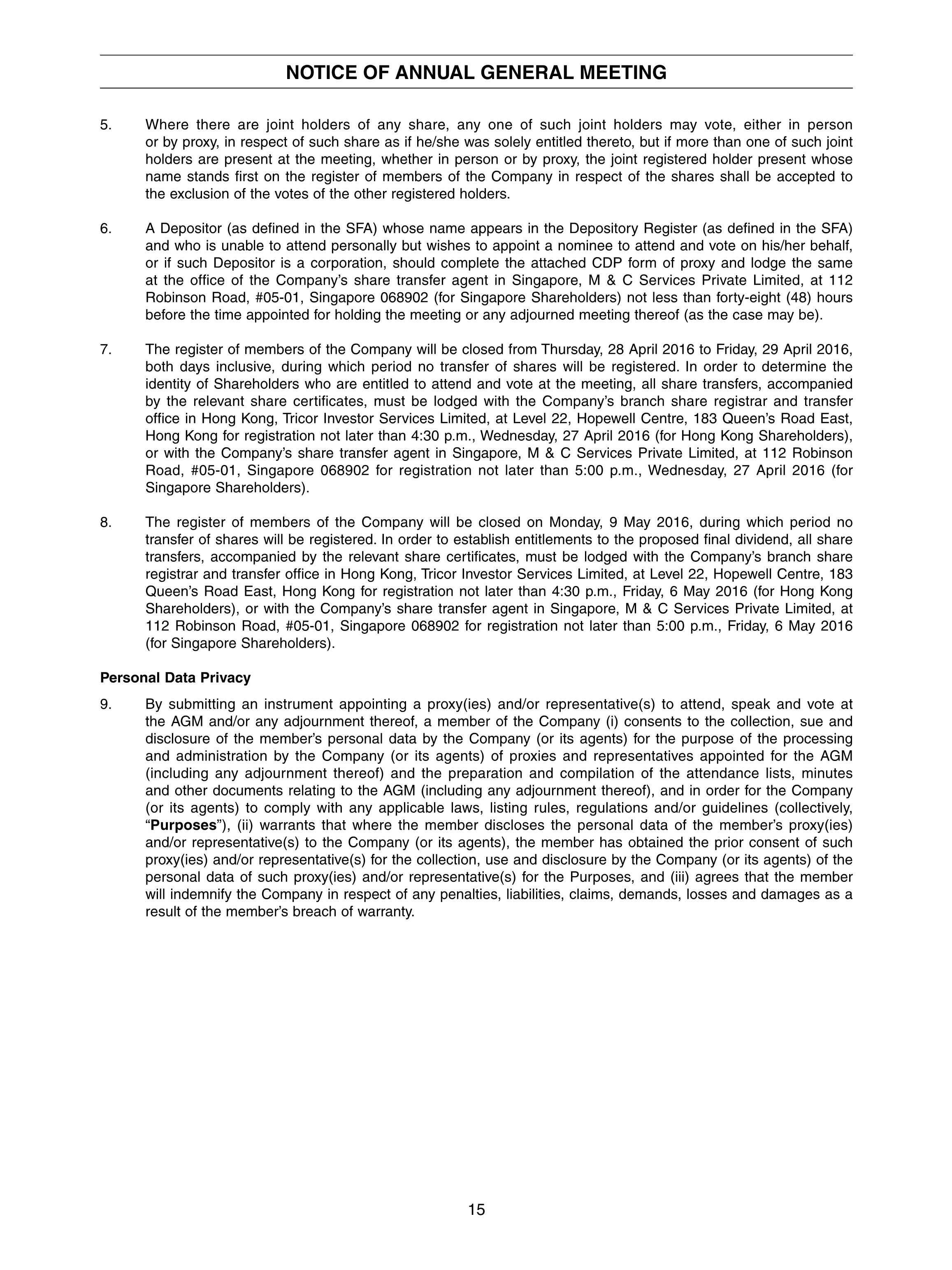 NOTICE OF ANNUAL GENERAL MEETING

5. Where there are joint holders of any share, any one of such joint holders may vote, either in person or by proxy, in respect of such share as if he/she was solely entitled thereto, but if more than one of such joint holders are present at the meeting, whether in person or by proxy, the joint registered holder present whose name stands first on the register of members of the Company in respect of the shares shall be accepted to the exclusion of the votes of the other registered holders.

6. A Depositor (as defined in the SFA) whose name appears in the Depository Register (as defined in the SFA) and who is unable to attend personally but wishes to appoint a nominee to attend and vote on his/her behalf, or if such Depositor is a corporation, should complete the attached CDP form of proxy and lodge the same at the office of the Company's share transfer agent in Singapore, M & C Services Private Limited, at 112 Robinson Road, #05-01, Singapore 068902 (for Singapore Shareholders) not less than forty-eight (48) hours before the time appointed for holding the meeting or any adjourned meeting thereof (as the case may be).

7. The register of members of the Company will be closed from Thursday, 28 April 2016 to Friday, 29 April 2016, both days inclusive, during which period no transfer of shares will be registered. In order to determine the identity of Shareholders who are entitled to attend and vote at the meeting, all share transfers, accompanied by the relevant share certificates, must be lodged with the Company's branch share registrar and transfer office in Hong Kong, Tricor Investor Services Limited, at Level 22, Hopewell Centre, 183 Queen's Road East, Hong Kong for registration not later than 4:30 p.m., Wednesday, 27 April 2016 (for Hong Kong Shareholders), or with the Company's share transfer agent in Singapore, M & C Services Private Limited, at 112 Robinson Road, #05-01, Singapore 068902 for registration not later than 5:00 p.m., Wednesday, 27 April 2016 (for Singapore Shareholders).

8. The register of members of the Company will be closed on Monday, 9 May 2016, during which period no transfer of shares will be registered. In order to establish entitlements to the proposed final dividend, all share transfers, accompanied by the relevant share certificates, must be lodged with the Company's branch share registrar and transfer office in Hong Kong, Tricor Investor Services Limited, at Level 22, Hopewell Centre, 183 Queen's Road East, Hong Kong for registration not later than 4:30 p.m., Friday, 6 May 2016 (for Hong Kong Shareholders), or with the Company's share transfer agent in Singapore, M & C Services Private Limited, at 112 Robinson Road, #05-01, Singapore 068902 for registration not later than 5:00 p.m., Friday, 6 May 2016 (for Singapore Shareholders).

Personal Data Privacy

9. By submitting an instrument appointing a proxy(ies) and/or representative(s) to attend, speak and vote at the AGM and/or any adjournment thereof, a member of the Company (i) consents to the collection, sue and disclosure of the member's personal data by the Company (or its agents) for the purpose of the processing and administration by the Company (or its agents) of proxies and representatives appointed for the AGM (including any adjournment thereof) and the preparation and compilation of the attendance lists, minutes and other documents relating to the AGM (including any adjournment thereof), and in order for the Company (or its agents) to comply with any applicable laws, listing rules, regulations and/or guidelines (collectively, "Purposes"), (ii) warrants that where the member discloses the personal data of the member's proxy(ies) and/or representative(s) to the Company (or its agents), the member has obtained the prior consent of such proxy(ies) and/or representative(s) for the collection, use and disclosure by the Company (or its agents) of the personal data of such proxy(ies) and/or representative(s) for the Purposes, and (iii) agrees that the member will indemnify the Company in respect of any penalties, liabilities, claims, demands, losses and damages as a result of the member's breach of warranty.

15